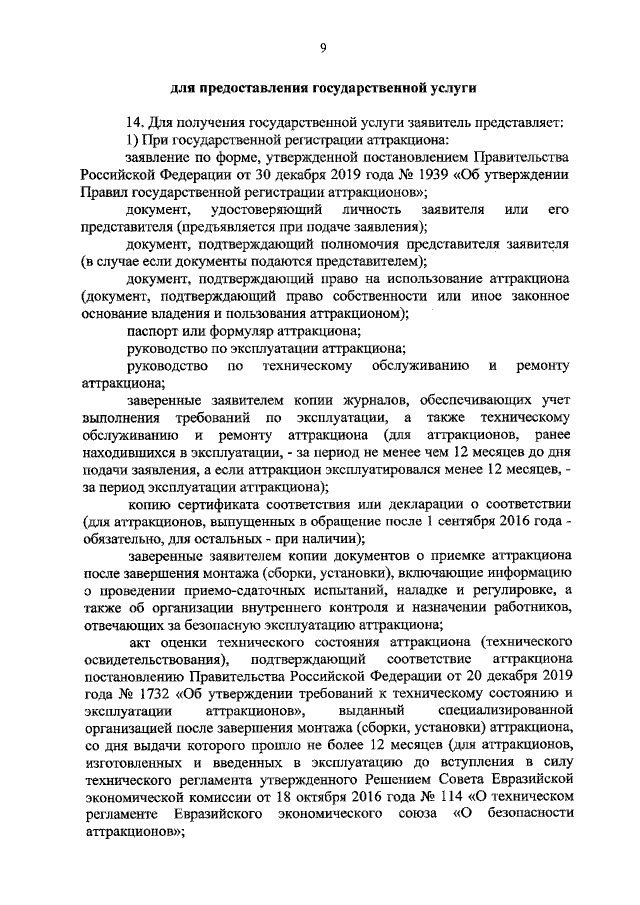 9

для предоставления государственной услуги

14. Для получения государственной услуги заявитель представляет:

1) При государственной регистрации аттракциона:

заявление по форме, утвержденной постановлением Правительства Российской Федерации от 30 декабря 2019 года № 1939 «Об утверждении Правил государственной регистрации аттракционов»;

документ, удостоверяющий личность заявителя или его представителя (предъявляется при подаче заявления);

документ, подтверждающий полномочия представителя заявителя (в случае если документы подаются представителем);

документ, подтверждающий право на использование аттракциона (документ, подтверждающий право собственности или иное законное основание владения и пользования аттракционом);

паспорт или формуляр аттракциона;

руководство по эксплуатации аттракциона;

руководство по техническому обслуживанию и ремонту аттракциона;

заверенные заявителем копии журналов, обеспечивающих учет выполнения требований по эксплуатации, а также техническому обслуживанию и ремонту аттракциона (для аттракционов, ранее находившихся в эксплуатации, - за период не менее чем 12 месяцев до дня подачи заявления, а если аттракцион эксплуатировался менее 12 месяцев, - за период эксплуатации аттракциона);

копию сертификата соответствия или декларации о соответствии (для аттракционов, выпущенных в обращение после 1 сентября 2016 года - обязательно, для остальных - при наличии);

заверенные заявителем копии документов о приемке аттракциона после завершения монтажа (сборки, установки), включающие информацию о проведении приемо-сдаточных испытаний, наладке и регулировке, а также об организации внутреннего контроля и назначении работников, отвечающих за безопасную эксплуатацию аттракциона;

акт оценки технического состояния аттракциона (технического освидетельствования), подтверждающий соответствие аттракциона постановлению Правительства Российской Федерации от 20 декабря 2019 года № 1732 «Об утверждении требований к техническому состоянию и эксплуатации аттракционов», выданный специализированной организацией после завершения монтажа (сборки, установки) аттракциона, со дня выдачи которого прошло не более 12 месяцев (для аттракционов, изготовленных и введенных в эксплуатацию до вступления в силу технического регламента утвержденного Решением Совета Евразийской экономической комиссии от 18 октября 2016 года № 114 «О техническом регламенте Евразийского экономического союза «О безопасности аттракционов»;